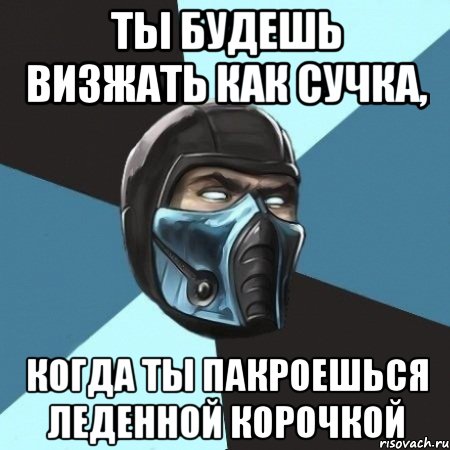 ТЫ БУДЕШЬ ВИЗЖАТЬ КАК СУЧКА,

КОГДА ТЫ ПАКРОЕШЬСЯ ЛЕДЕННОЙ КОРОЧКОЙ

risovach.ru